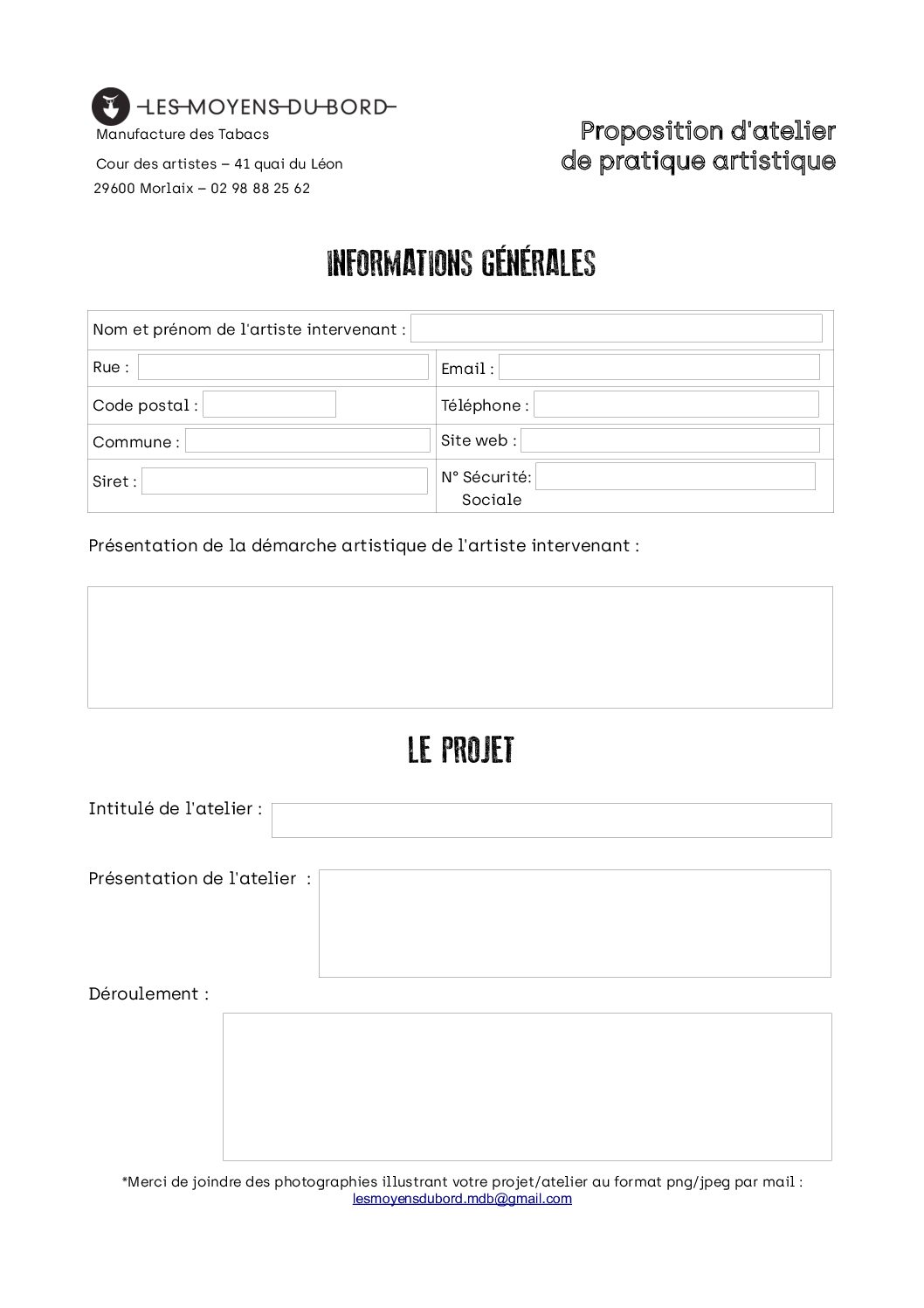 LES MOYENS DU BORD
Manufacture des Tabacs
Cour des artistes – 41 quai du Léon
29600 Morlaix – 02 98 88 25 62

Proposition d'atelier de pratique artistique

INFORMATIONS GÉNÉRALES

| Nom et prénom de l'artiste intervenant : | |
|---|---|
| Rue : | Email : |
| Code postal : | Téléphone : |
| Commune : | Site web : |
| Siret : | N° Sécurité: Sociale |

Présentation de la démarche artistique de l'artiste intervenant :

LE PROJET

Intitulé de l'atelier :

Présentation de l'atelier :

Déroulement :

*Merci de joindre des photographies illustrant votre projet/atelier au format png/jpeg par mail : lesmoyensdubord.mdb@gmail.com